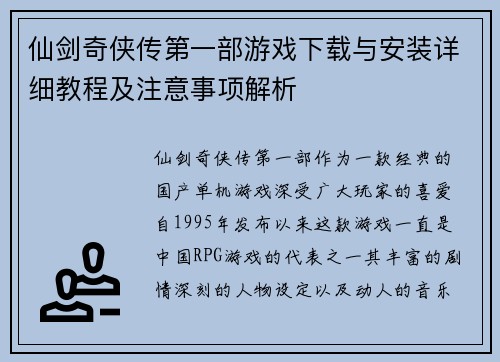 仙剑奇侠传第一部游戏下载与安装详细教程及注意事项解析

仙剑奇侠传第一部作为一款经典的国产单机游戏深受广大玩家的喜爱自1995年发布以来这款游戏一直是中国RPG游戏的代表之一其丰富的剧情深刻的人物设定以及动人的音乐